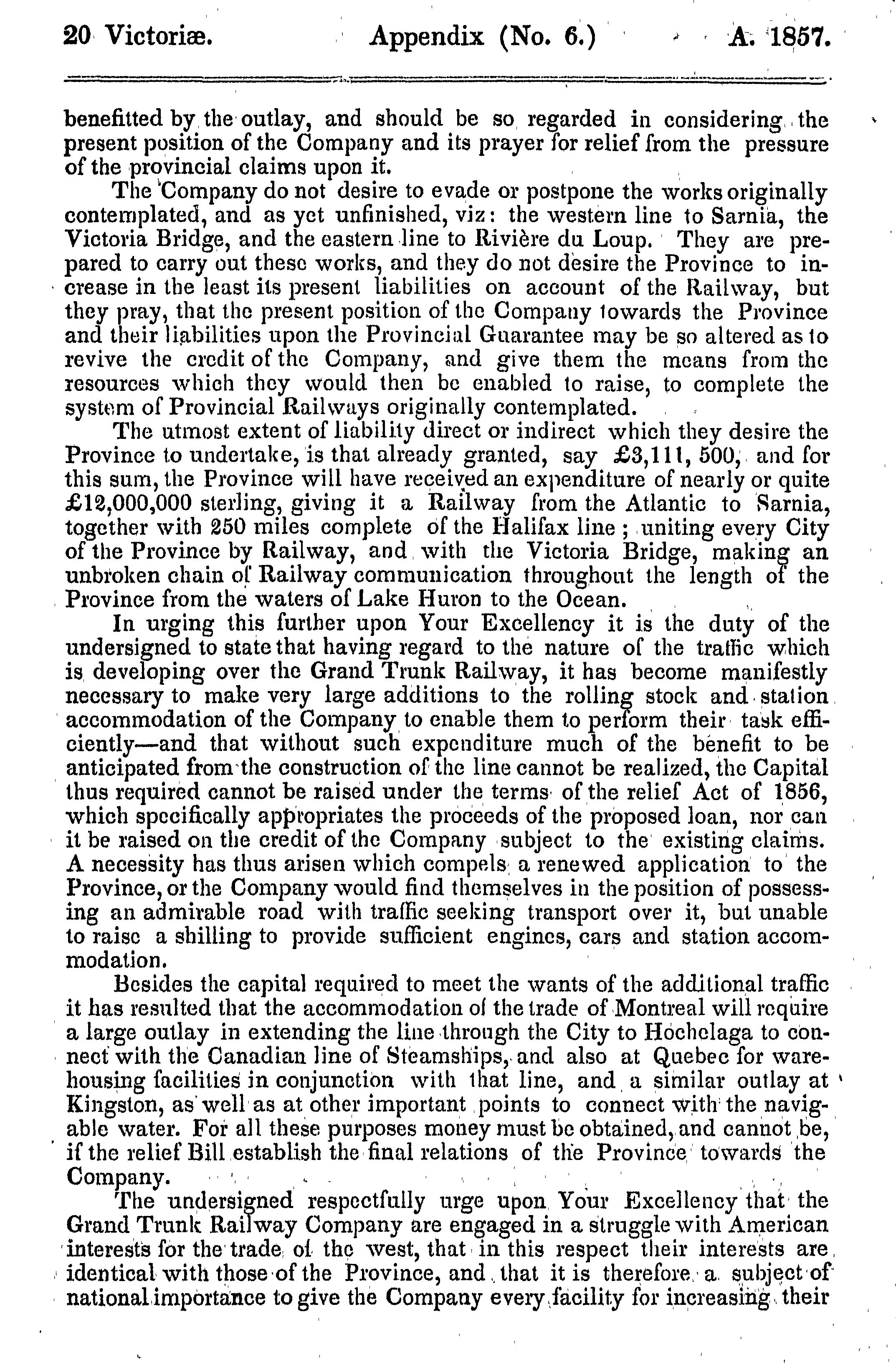 20 Victoriæ. Appendix (No. 6.) A. 1857.

benefitted by the outlay, and should be so regarded in considering the present position of the Company and its prayer for relief from the pressure of the provincial claims upon it.

The Company do not desire to evade or postpone the works originally contemplated, and as yet unfinished, viz: the western line to Sarnia, the Victoria Bridge, and the eastern line to Rivière du Loup. They are prepared to carry out these works, and they do not desire the Province to increase in the least its present liabilities on account of the Railway, but they pray, that the present position of the Company towards the Province and their liabilities upon the Provincial Guarantee may be so altered as to revive the credit of the Company, and give them the means from the resources which they would then be enabled to raise, to complete the system of Provincial Railways originally contemplated.

The utmost extent of liability direct or indirect which they desire the Province to undertake, is that already granted, say £3,111, 500, and for this sum, the Province will have received an expenditure of nearly or quite £12,000,000 sterling, giving it a Railway from the Atlantic to Sarnia, together with 250 miles complete of the Halifax line; uniting every City of the Province by Railway, and with the Victoria Bridge, making an unbroken chain of Railway communication throughout the length of the Province from the waters of Lake Huron to the Ocean.

In urging this further upon Your Excellency it is the duty of the undersigned to state that having regard to the nature of the traffic which is developing over the Grand Trunk Railway, it has become manifestly necessary to make very large additions to the rolling stock and station accommodation of the Company to enable them to perform their task efficiently—and that without such expenditure much of the benefit to be anticipated from the construction of the line cannot be realized, the Capital thus required cannot be raised under the terms of the relief Act of 1856, which specifically appropriates the proceeds of the proposed loan, nor can it be raised on the credit of the Company subject to the existing claims. A necessity has thus arisen which compels a renewed application to the Province, or the Company would find themselves in the position of possessing an admirable road with traffic seeking transport over it, but unable to raise a shilling to provide sufficient engines, cars and station accommodation.

Besides the capital required to meet the wants of the additional traffic it has resulted that the accommodation of the trade of Montreal will require a large outlay in extending the line through the City to Hochelaga to connect with the Canadian line of Steamships, and also at Quebec for warehousing facilities in conjunction with that line, and a similar outlay at Kingston, as well as at other important points to connect with the navigable water. For all these purposes money must be obtained, and cannot be, if the relief Bill establish the final relations of the Province towards the Company.

The undersigned respectfully urge upon Your Excellency that the Grand Trunk Railway Company are engaged in a struggle with American interests for the trade of the west, that in this respect their interests are identical with those of the Province, and that it is therefore a subject of national importance to give the Company every facility for increasing their